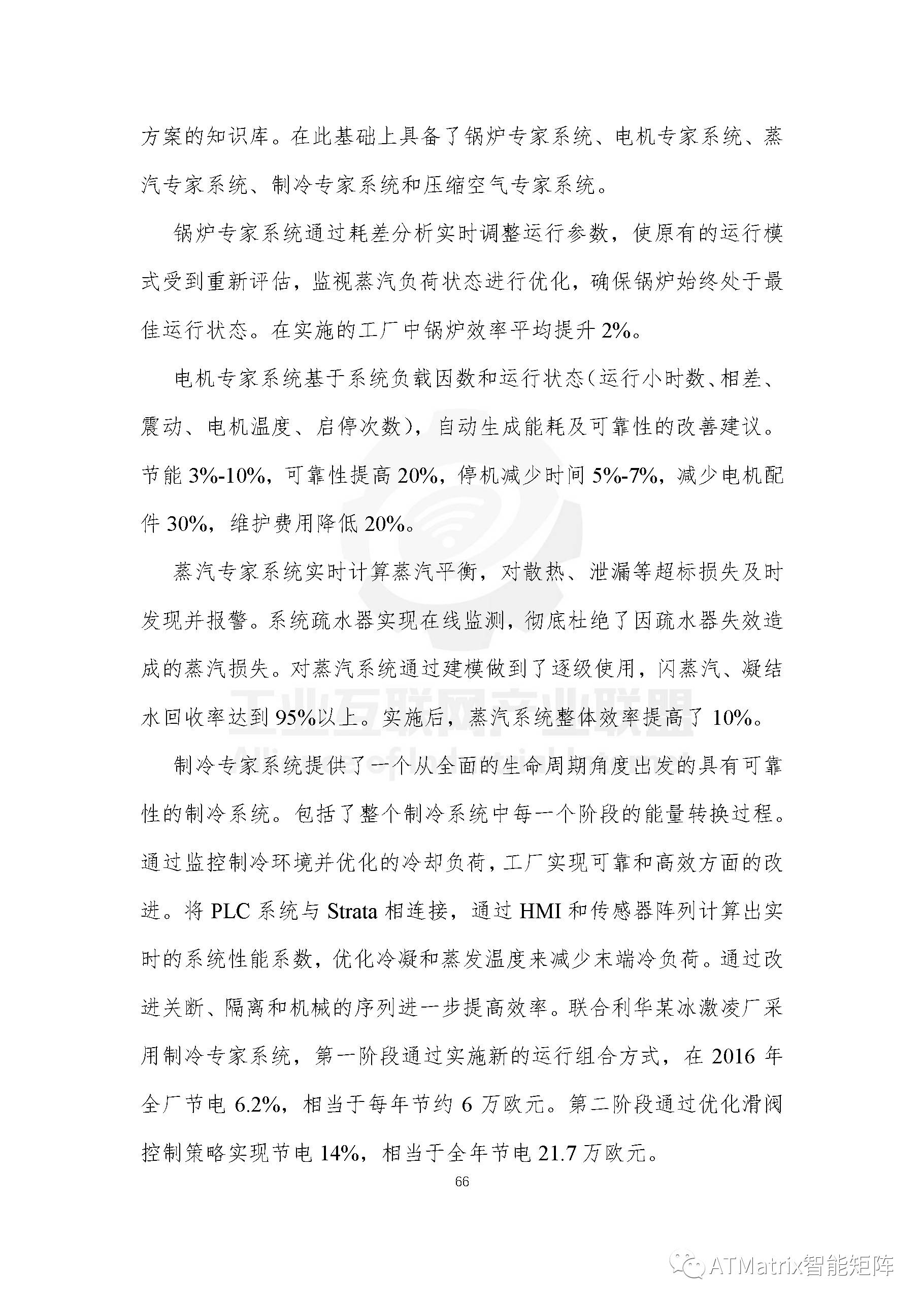 方案的知识库。在此基础上具备了锅炉专家系统、电机专家系统、蒸汽专家系统、制冷专家系统和压缩空气专家系统。

锅炉专家系统通过耗差分析实时调整运行参数，使原有的运行模式受到重新评估，监视蒸汽负荷状态进行优化，确保锅炉始终处于最佳运行状态。在实施的工厂中锅炉效率平均提升 2%。

电机专家系统基于系统负载因数和运行状态（运行小时数、相差、震动、电机温度、启停次数），自动生成能耗及可靠性的改善建议。节能 3%-10%，可靠性提高 20%，停机减少时间 5%-7%，减少电机配件 30%，维护费用降低 20%。

蒸汽专家系统实时计算蒸汽平衡，对散热、泄漏等超标损失及时发现并报警。系统疏水器实现在线监测，彻底杜绝了因疏水器失效造成的蒸汽损失。对蒸汽系统通过建模做到了逐级使用，闪蒸汽、凝结水回收率达到 95%以上。实施后，蒸汽系统整体效率提高了 10%。

制冷专家系统提供了一个从全面的生命周期角度出发的具有可靠性的制冷系统。包括了整个制冷系统中每一个阶段的能量转换过程。通过监控制冷环境并优化的冷却负荷，工厂实现可靠和高效方面的改进。将 PLC 系统与 Strata 相连接，通过 HMI 和传感器阵列计算出实时的系统性能系数，优化冷凝和蒸发温度来减少末端冷负荷。通过改进关断、隔离和机械的序列进一步提高效率。联合利华某冰激凌厂采用制冷专家系统，第一阶段通过实施新的运行组合方式，在 2016 年全厂节电 6.2%，相当于每年节约 6 万欧元。第二阶段通过优化滑阀控制策略实现节电 14%，相当于全年节电 21.7 万欧元。

66

工业互联网产业联盟

ATMatrix智能矩阵